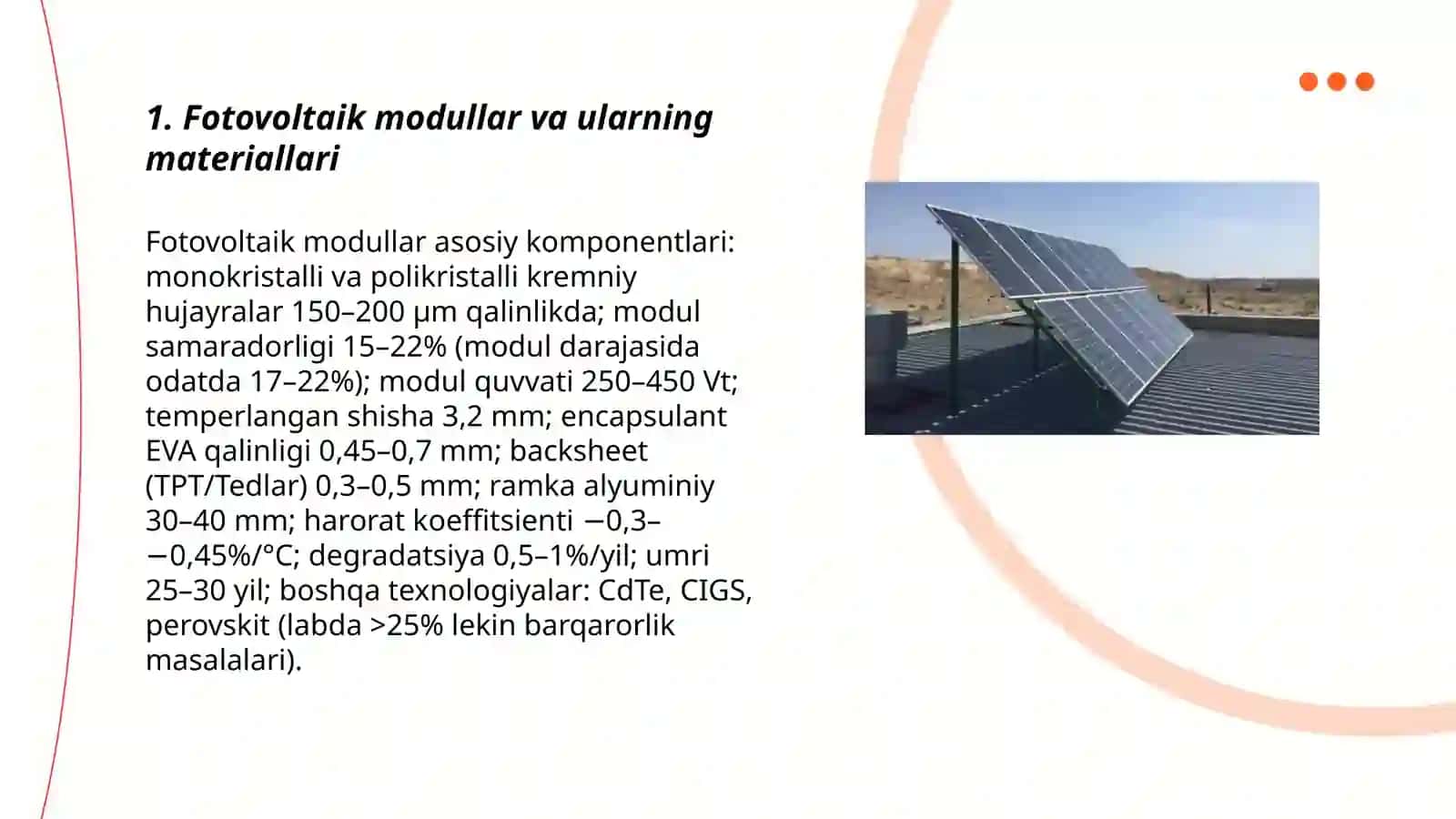 1. Fotovoltaik modullar va ularning materiallari

Fotovoltaik modullar asosiy komponentlari: monokristalli va polikristalli kremniy hujayralar 150–200 μm qalinlikda; modul samaradorligi 15–22% (modul darajasida odatda 17–22%); modul quvvati 250–450 Vt; temperlangan shisha 3,2 mm; encapsulant EVA qalinligi 0,45–0,7 mm; backsheet (TPT/Tedlar) 0,3–0,5 mm; ramka alyuminiy 30–40 mm; harorat koeffitsienti −0,3–−0,45%/°C; degradatsiya 0,5–1%/yil; umri 25–30 yil; boshqa texnologiyalar: CdTe, CIGS, perovskit (labda >25% lekin barqarorlik masalalari).